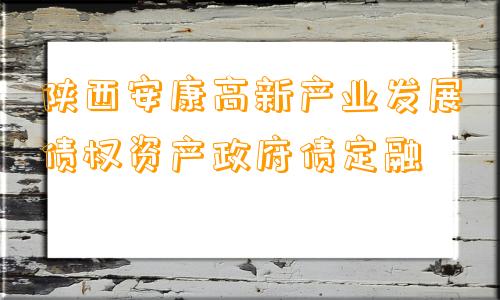 陕西安康高新产业发展债权资产政府债定融